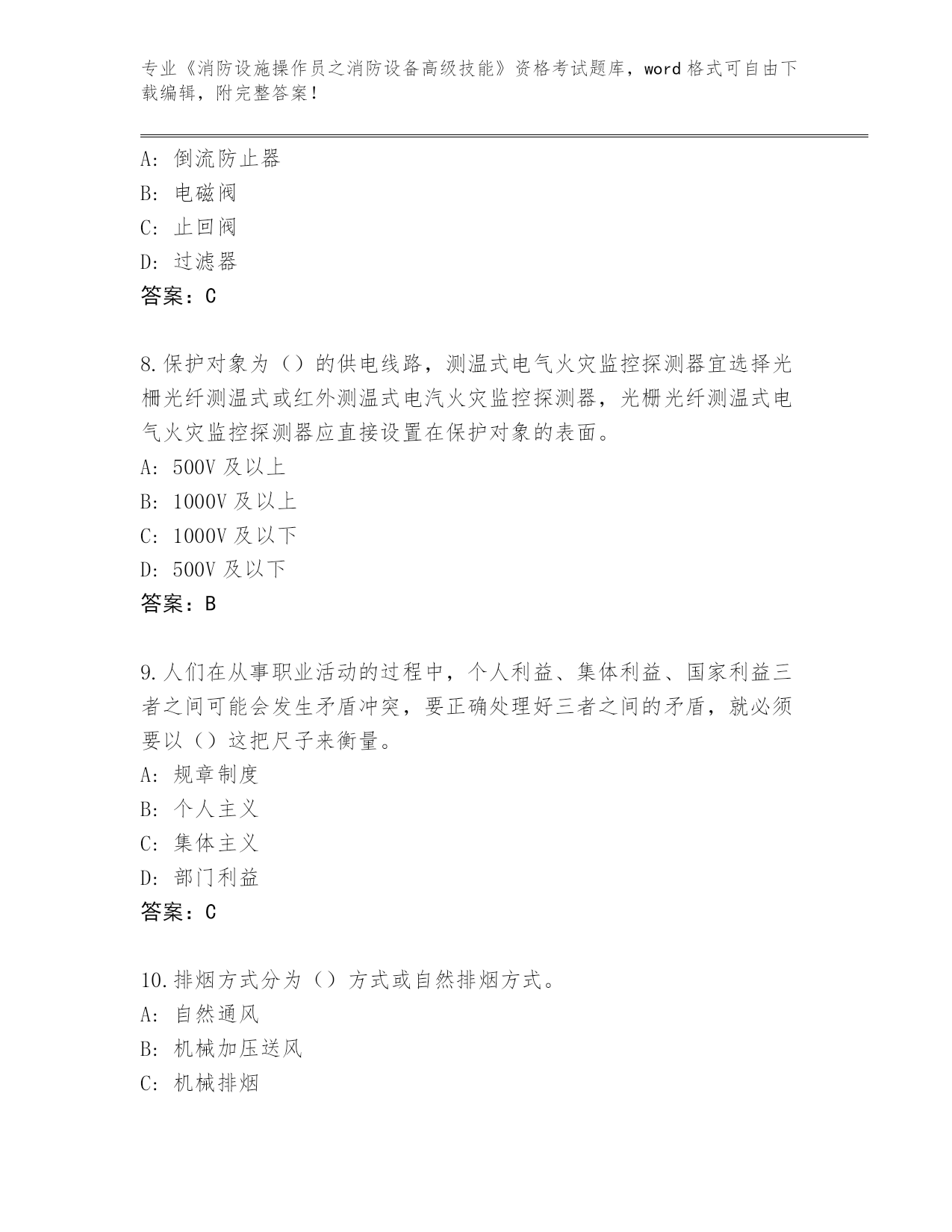 专业《消防设施操作员之消防设备高级技能》资格考试题库，word 格式可自由下载编辑，附完整答案！

A：倒流防止器
B：电磁阀
C：止回阀
D：过滤器
答案：C

8.保护对象为（）的供电线路，测温式电气火灾监控探测器宜选择光栅光纤测温式或红外测温式电汽火灾监控探测器，光栅光纤测温式电气火灾监控探测器应直接设置在保护对象的表面。
A：500V 及以上
B：1000V 及以上
C：1000V 及以下
D：500V 及以下
答案：B

9.人们在从事职业活动的过程中，个人利益、集体利益、国家利益三者之间可能会发生矛盾冲突，要正确处理好三者之间的矛盾，就必须要以（）这把尺子来衡量。
A：规章制度
B：个人主义
C：集体主义
D：部门利益
答案：C

10.排烟方式分为（）方式或自然排烟方式。
A：自然通风
B：机械加压送风
C：机械排烟